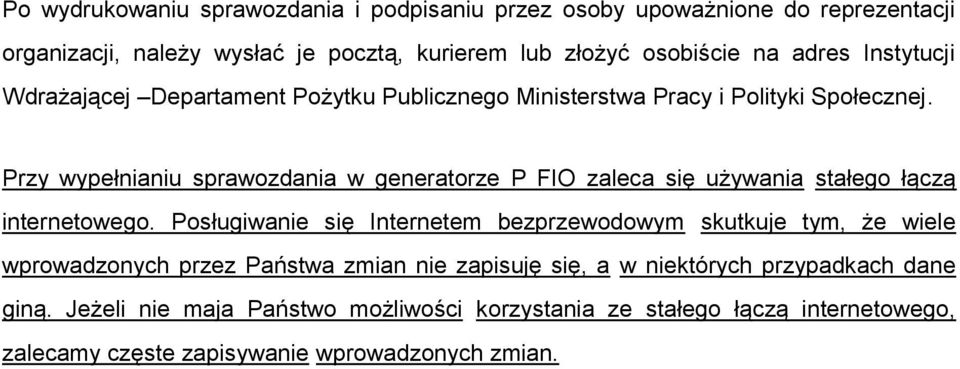 Po wydrukowaniu sprawozdania i podpisaniu przez osoby upoważnione do reprezentacji organizacji, należy wysłać je pocztą, kurierem lub złożyć osobiście na adres Instytucji Wdrażającej –Departament Pożytku Publicznego Ministerstwa Pracy i Polityki Społecznej.

Przy wypełnianiu sprawozdania w generatorze P FIO zaleca się używania stałego łączą internetowego. Posługiwanie się Internetem bezprzewodowym skutkuje tym, że wiele wprowadzonych przez Państwa zmian nie zapisuję się, a w niektórych przypadkach dane giną. Jeżeli nie maja Państwo możliwości korzystania ze stałego łączą internetowego, zalecamy częste zapisywanie wprowadzonych zmian.